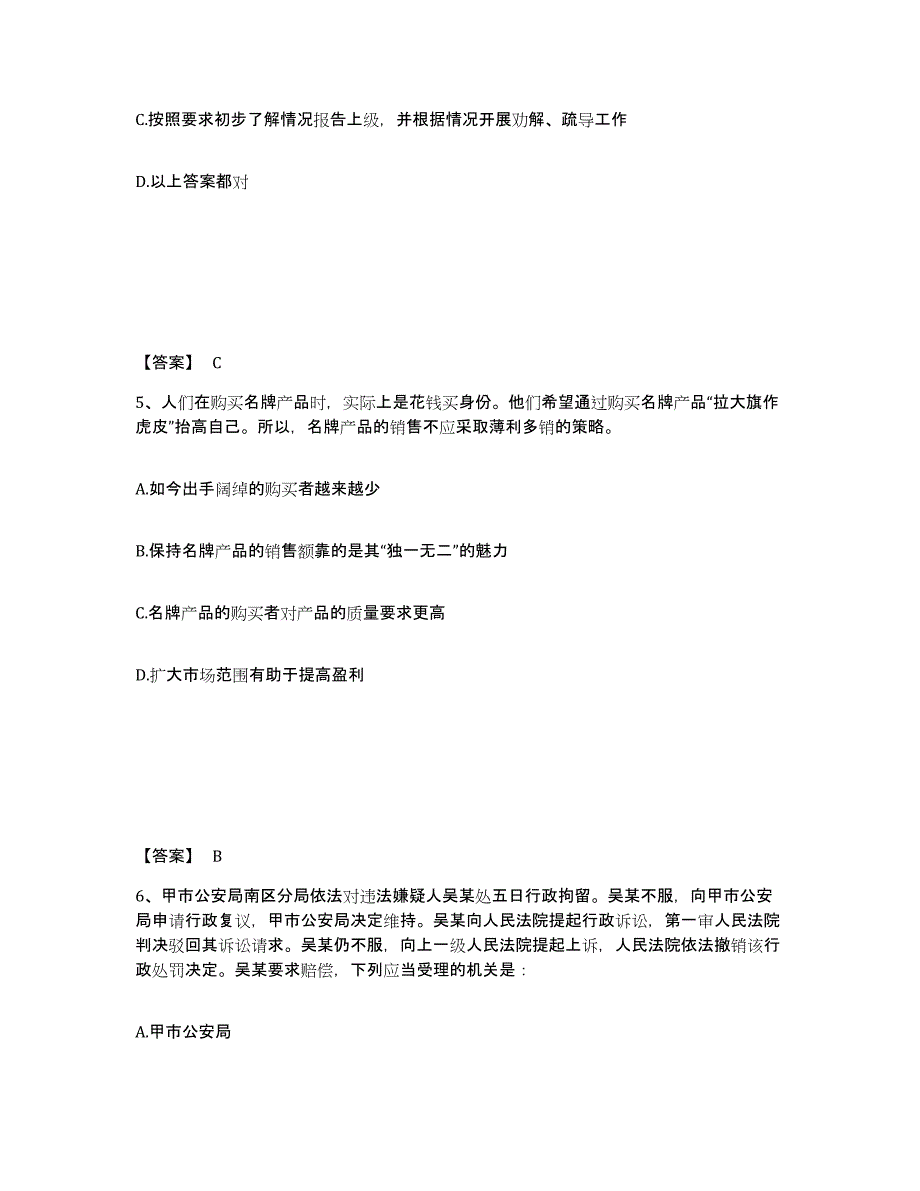 C.按照要求初步了解情况报告上级，并根据情况开展劝解、疏导工作

D.以上答案都对

【答案】 C

5、人们在购买名牌产品时，实际上是花钱买身份。他们希望通过购买名牌产品“拉大旗作虎皮”抬高自己。所以，名牌产品的销售不应采取薄利多销的策略。

A.如今出手阔绰的购买者越来越少

B.保持名牌产品的销售额靠的是其“独一无二”的魅力

C.名牌产品的购买者对产品的质量要求更高

D.扩大市场范围有助于提高盈利

【答案】 B

6、甲市公安局南区分局依法对违法嫌疑人吴某处五日行政拘留。吴某不服，向甲市公安局申请行政复议，甲市公安局决定维持。吴某向人民法院提起行政诉讼，第一审人民法院判决驳回其诉讼请求。吴某仍不服，向上一级人民法院提起上诉，人民法院依法撤销该行政处罚决定。吴某要求赔偿，下列应当受理的机关是：

A.甲市公安局